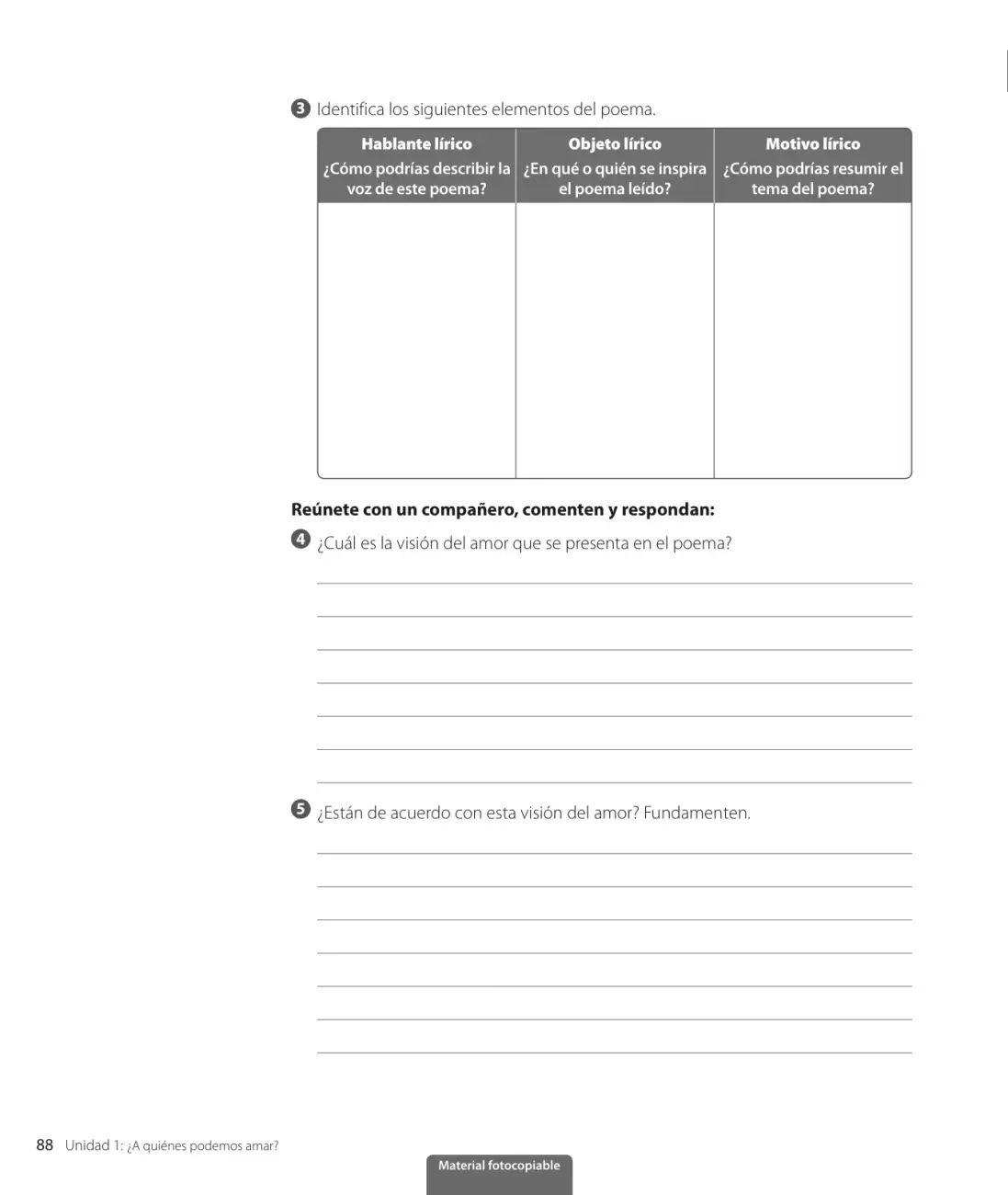 3 Identifica los siguientes elementos del poema.

| Hablante lírico ¿Cómo podrías describir la voz de este poema? | Objeto lírico ¿En qué o quién se inspira el poema leído? | Motivo lírico ¿Cómo podrías resumir el tema del poema? |
|---|---|---|
| | | |

Reúnete con un compañero, comenten y respondan:

4 ¿Cuál es la visión del amor que se presenta en el poema?

____
____
____
____
____
____
____

5 ¿Están de acuerdo con esta visión del amor? Fundamenten.

____
____
____
____
____
____
____

88 Unidad 1: ¿A quiénes podemos amar?

Material fotocopiable